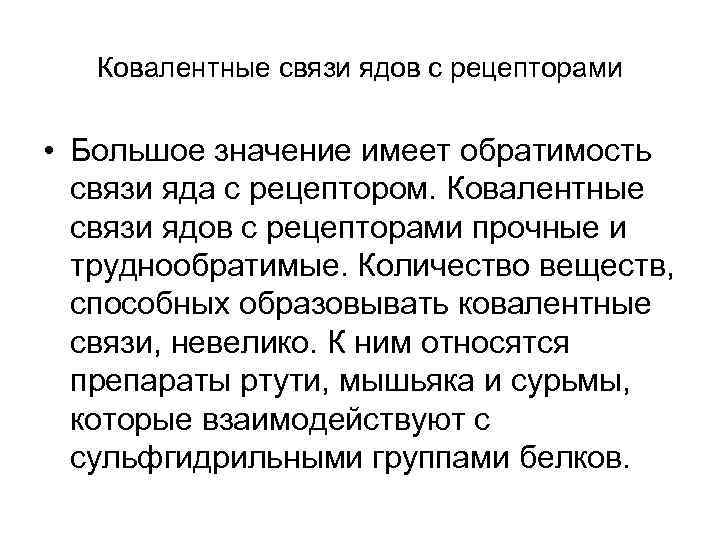 Ковалентные связи ядов с рецепторами

• Большое значение имеет обратимость связи яда с рецептором. Ковалентные связи ядов с рецепторами прочные и труднообратимые. Количество веществ, способных образовывать ковалентные связи, невелико. К ним относятся препараты ртути, мышьяка и сурьмы, которые взаимодействуют с сульфгидрильными группами белков.